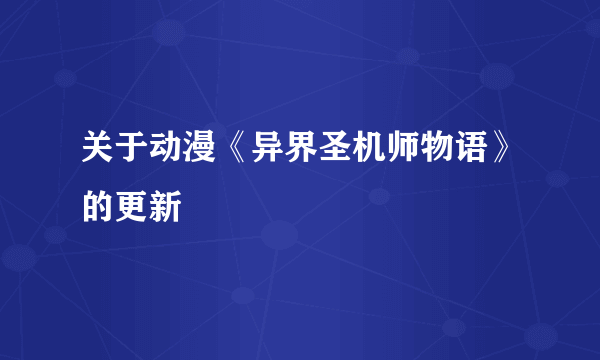 关于动漫《异界圣机师物语》的更新